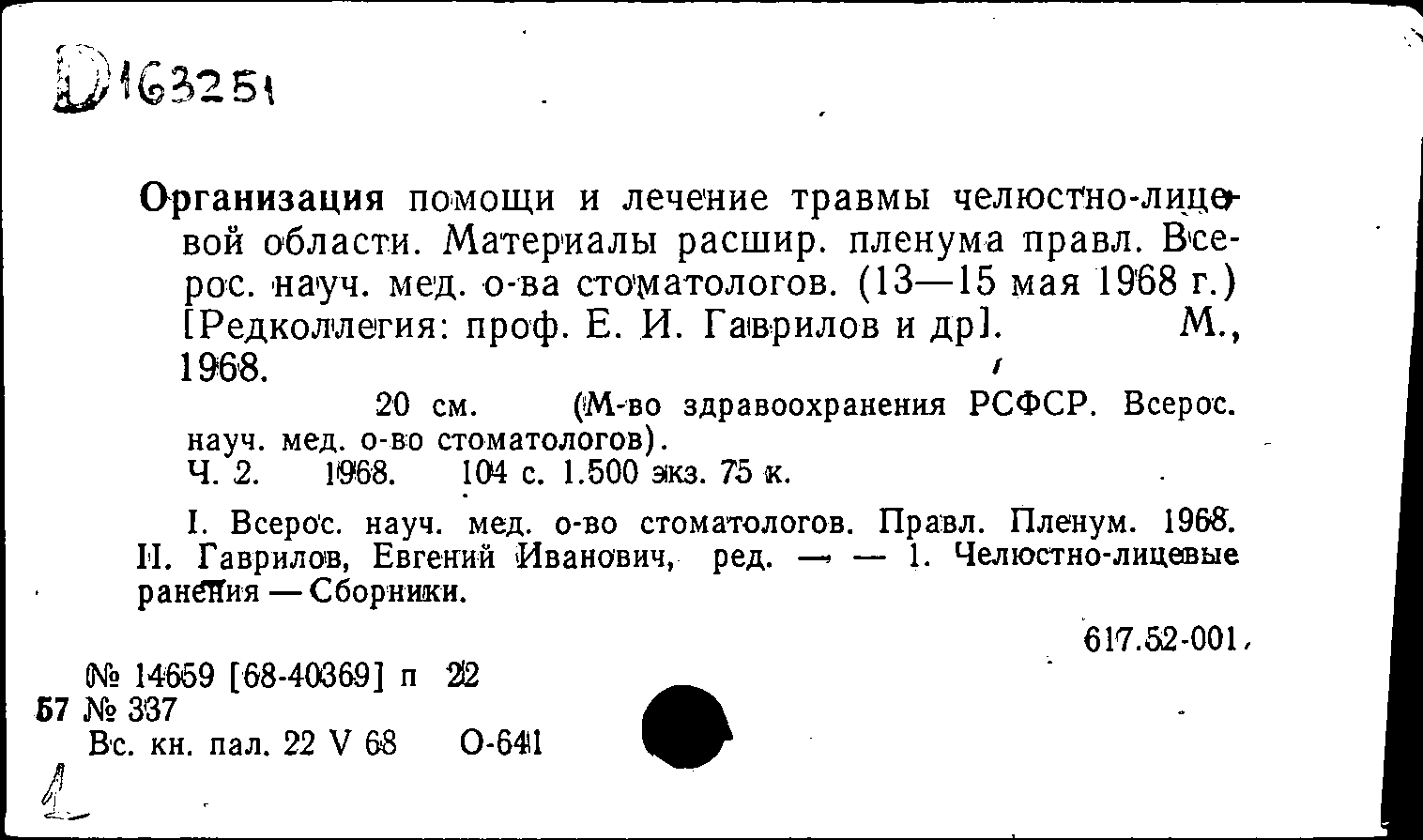 D163251

Организация помощи и лечение травмы челюстно-лицевой области. Материалы расшир. пленума правл. Всерос. науч. мед. о-ва стоматологов. (13—15 мая 1968 г.) [Редколлегия: проф. Е. И. Гаврилов и др]. М., 1968.

20 см. (М-во здравоохранения РСФСР. Всерос. науч. мед. о-во стоматологов).
Ч. 2. 1968. 104 с. 1.500 экз. 75 к.

I. Всерос. науч. мед. о-во стоматологов. Правл. Пленум. 1968. II. Гаврилов, Евгений Иванович, ред. — — 1. Челюстно-лицевые ранения — Сборники.

617.52-001

№ 14659 [68-40369] п 22
57 № 337
Вс. кн. пал. 22 V 68 О-641

1